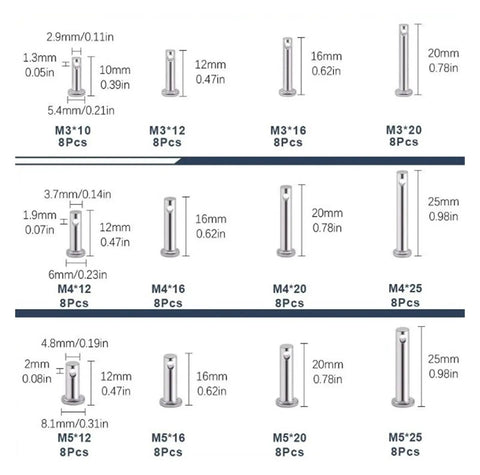 2.9mm/0.11in
1.3mm
0.05in
10mm
0.39in
5.4mm/0.21in
M3*10
8Pcs

12mm
0.47in
M3*12
8Pcs

16mm
0.62in
M3*16
8Pcs

20mm
0.78in
M3*20
8Pcs

3.7mm/0.14in
1.9mm
0.07in
12mm
0.47in
6mm/0.23in
M4*12
8Pcs

16mm
0.62in
M4*16
8Pcs

20mm
0.78in
M4*20
8Pcs

25mm
0.98in
M4*25
8Pcs

4.8mm/0.19in
2mm
0.08in
12mm
0.47in
8.1mm/0.31in
M5*12
8Pcs

16mm
0.62in
M5*16
8Pcs

20mm
0.78in
M5*20
8Pcs

25mm
0.98in
M5*25
8Pcs